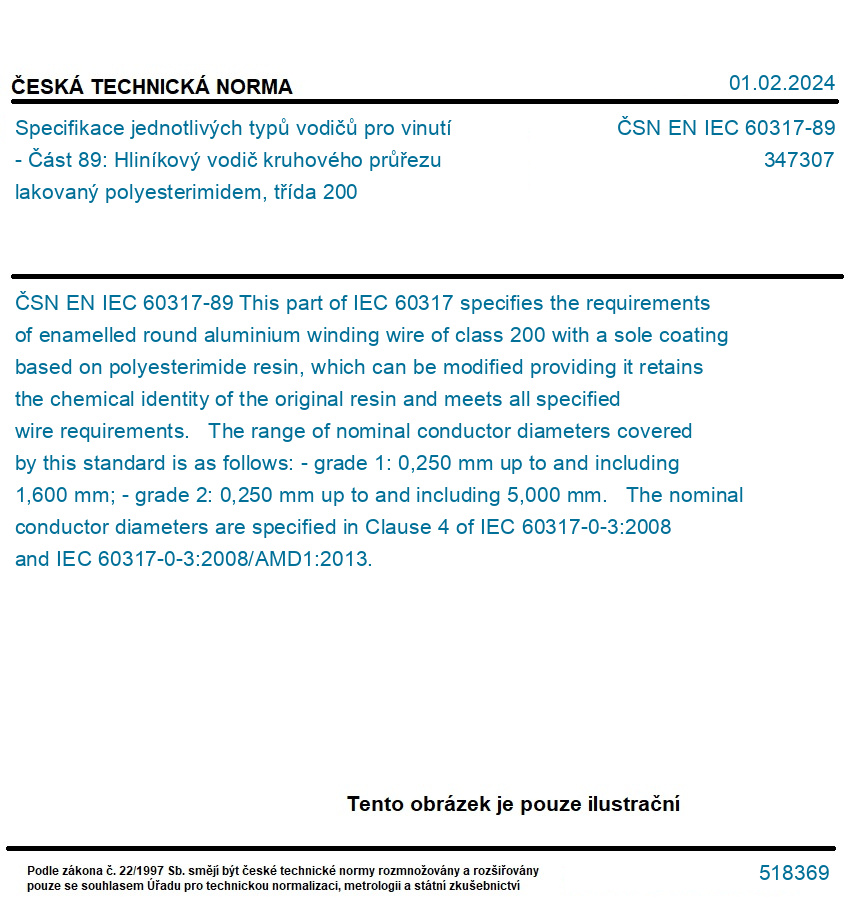 ČESKÁ TECHNICKÁ NORMA

01.02.2024

Specifikace jednotlivých typů vodičů pro vinutí - Část 89: Hliníkový vodič kruhového průřezu lakovaný polyesterimidem, třída 200

ČSN EN IEC 60317-89
347307

ČSN EN IEC 60317-89 This part of IEC 60317 specifies the requirements of enamelled round aluminium winding wire of class 200 with a sole coating based on polyesterimide resin, which can be modified providing it retains the chemical identity of the original resin and meets all specified wire requirements. The range of nominal conductor diameters covered by this standard is as follows: - grade 1: 0,250 mm up to and including 1,600 mm; - grade 2: 0,250 mm up to and including 5,000 mm. The nominal conductor diameters are specified in Clause 4 of IEC 60317-0-3:2008 and IEC 60317-0-3:2008/AMD1:2013.

Tento obrázek je pouze ilustrační

Podle zákona č. 22/1997 Sb. smějí být české technické normy rozmnožovány a rozšiřovány pouze se souhlasem Úřadu pro technickou normalizaci, metrologii a státní zkušebnictví

518369